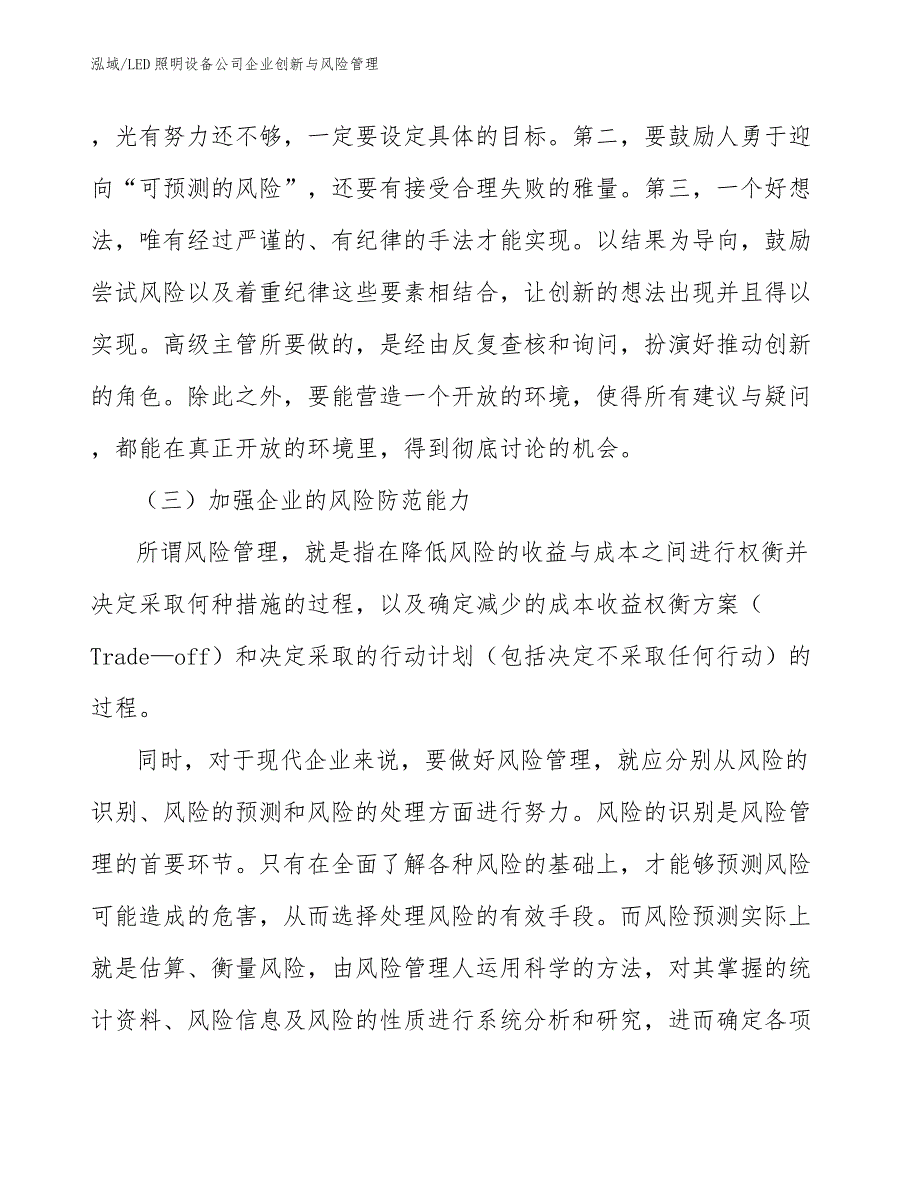 泓域/LED照明设备公司企业创新与风险管理

，光有努力还不够，一定要设定具体的目标。第二，要鼓励人勇于迎向“可预测的风险”，还要有接受合理失败的雅量。第三，一个好想法，唯有经过严谨的、有纪律的手法才能实现。以结果为导向，鼓励尝试风险以及着重纪律这些要素相结合，让创新的想法出现并且得以实现。高级主管所要做的，是经由反复查核和询问，扮演好推动创新的角色。除此之外，要能营造一个开放的环境，使得所有建议与疑问，都能在真正开放的环境里，得到彻底讨论的机会。

（三）加强企业的风险防范能力

所谓风险管理，就是指在降低风险的收益与成本之间进行权衡并决定采取何种措施的过程，以及确定减少的成本收益权衡方案（Trade—off）和决定采取的行动计划（包括决定不采取任何行动）的过程。

同时，对于现代企业来说，要做好风险管理，就应分别从风险的识别、风险的预测和风险的处理方面进行努力。风险的识别是风险管理的首要环节。只有在全面了解各种风险的基础上，才能够预测风险可能造成的危害，从而选择处理风险的有效手段。而风险预测实际上就是估算、衡量风险，由风险管理人运用科学的方法，对其掌握的统计资料、风险信息及风险的性质进行系统分析和研究，进而确定各项